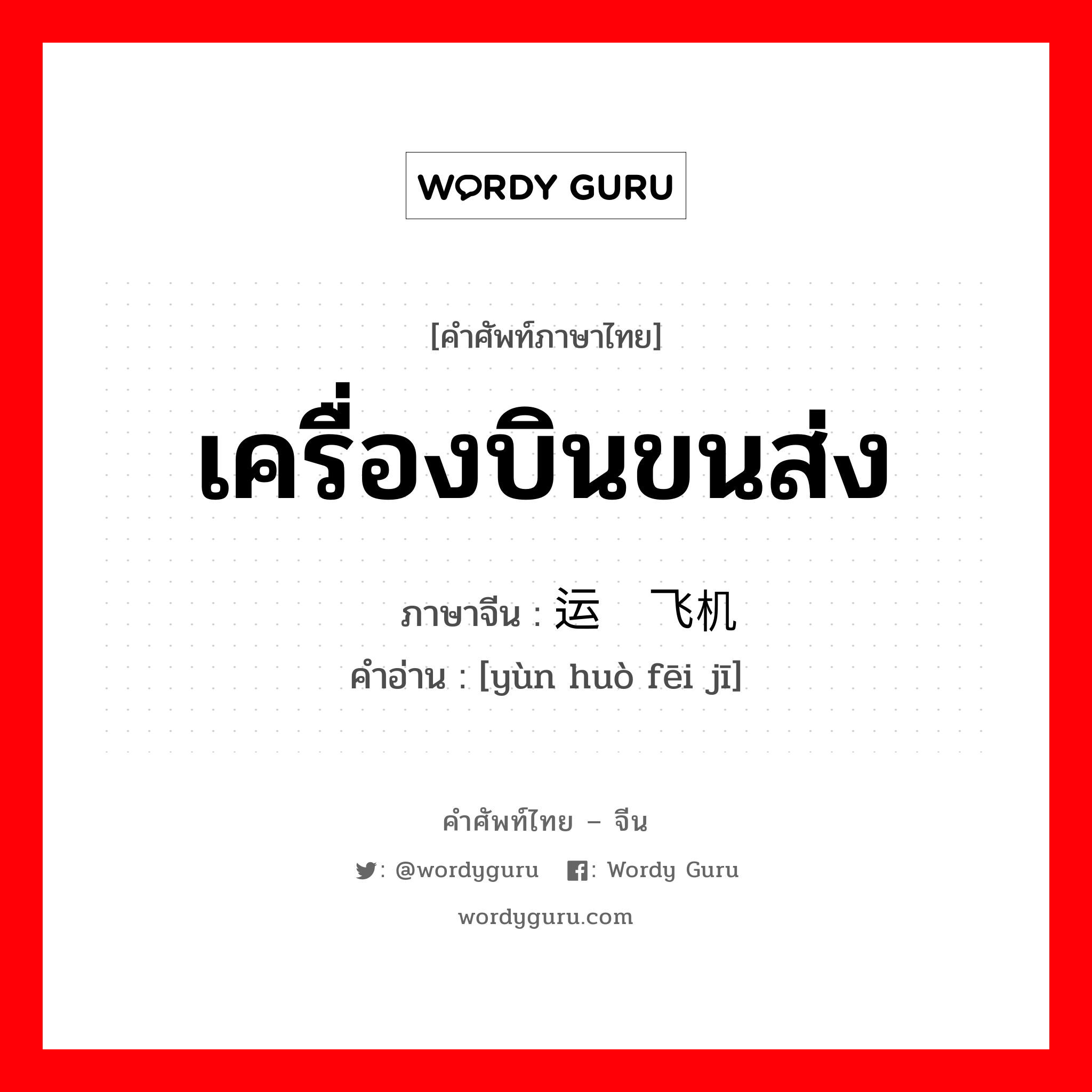 WORDY GURU

[คำศัพท์ภาษาไทย]

เครื่องบินขนส่ง

ภาษาจีน : 运 飞机

คำอ่าน : [yùn huò fēi jī]

คำศัพท์ไทย – จีน

: @wordyguru : Wordy Guru

wordyguru.com